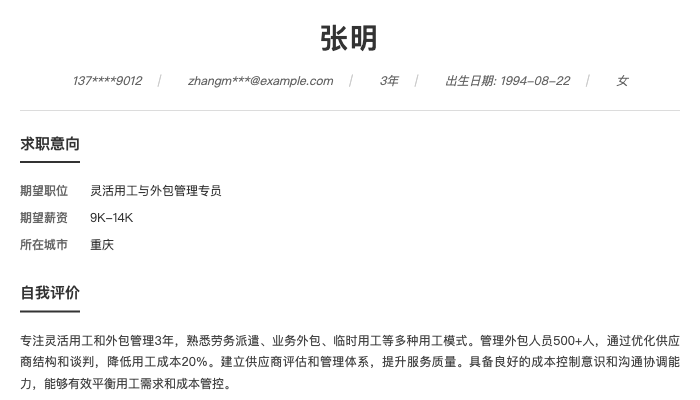 张明

137****9012 | zhangm***@example.com | 3年 | 出生日期: 1994-08-22 | 女

求职意向

期望职位 灵活用工与外包管理专员

期望薪资 9K-14K

所在城市 重庆

自我评价

专注灵活用工和外包管理3年，熟悉劳务派遣、业务外包、临时用工等多种用工模式。管理外包人员500+人，通过优化供应商结构和谈判，降低用工成本20%。建立供应商评估和管理体系，提升服务质量。具备良好的成本控制意识和沟通协调能力，能够有效平衡用工需求和成本管控。